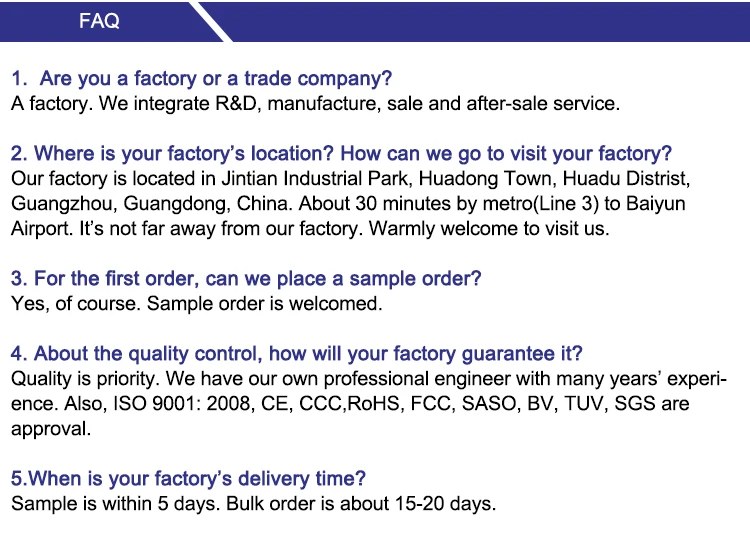 FAQ

1. Are you a factory or a trade company?
A factory. We integrate R&D, manufacture, sale and after-sale service.

2. Where is your factory's location? How can we go to visit your factory?
Our factory is located in Jintian Industrial Park, Huadong Town, Huadu Distrist, Guangzhou, Guangdong, China. About 30 minutes by metro(Line 3) to Baiyun Airport. It's not far away from our factory. Warmly welcome to visit us.

3. For the first order, can we place a sample order?
Yes, of course. Sample order is welcomed.

4. About the quality control, how will your factory guarantee it?
Quality is priority. We have our own professional engineer with many years' experience. Also, ISO 9001: 2008, CE, CCC,RoHS, FCC, SASO, BV, TUV, SGS are approval.

5.When is your factory's delivery time?
Sample is within 5 days. Bulk order is about 15-20 days.